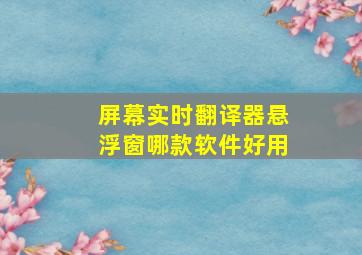 屏幕实时翻译器悬浮窗哪款软件好用